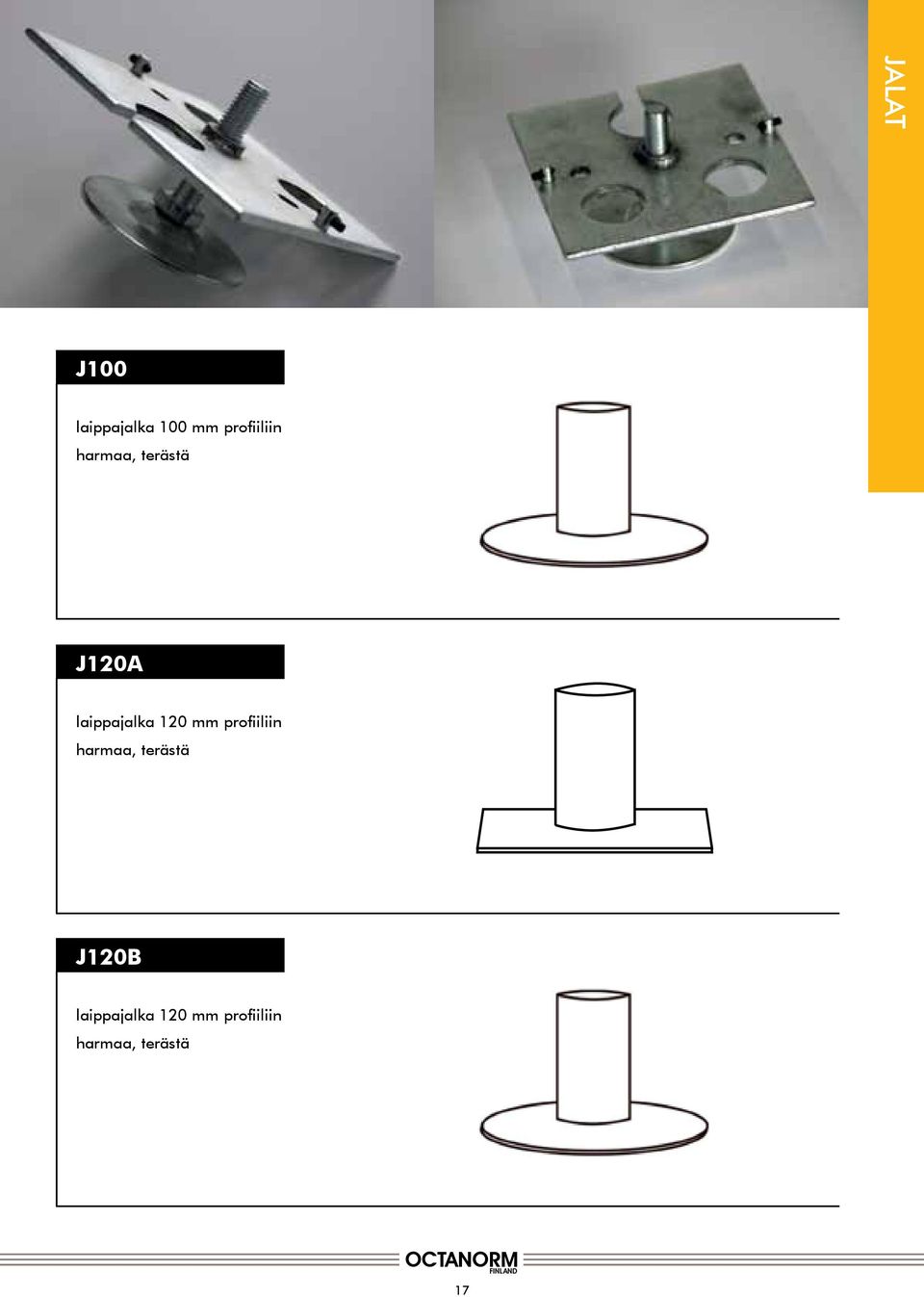 JALAT

J100

laippajalka 100 mm profiiliin
harmaa, terästä

J120A

laippajalka 120 mm profiiliin
harmaa, terästä

J120B

laippajalka 120 mm profiiliin
harmaa, terästä

OCTANORM
FINLAND

17